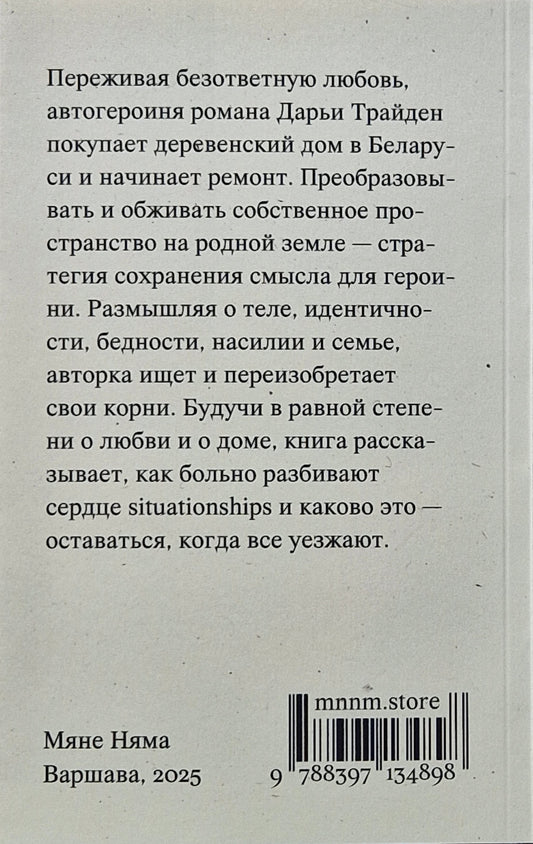 Переживая безответную любовь, автогероиня романа Дарьи Трайден покупает деревенский дом в Беларуси и начинает ремонт. Преобразовывать и обживать собственное пространство на родной земле — стратегия сохранения смысла для героини. Размышляя о теле, идентичности, бедности, насилии и семье, авторка ищет и переизобретает свои корни. Будучи в равной степени о любви и о доме, книга рассказывает, как больно разбивают сердце situationships и каково это — оставаться, когда все уезжают.

Мяне Няма
Варшава, 2025

mnnm.store
9 788397 134898